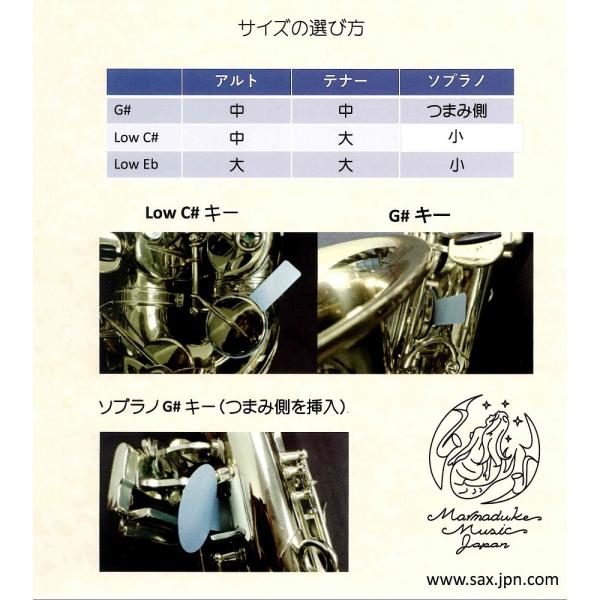 サイズの選び方

| | アルト | テナー | ソプラノ |
|---|---|---|---|
| G# | 中 | 中 | つまみ側 |
| Low C# | 中 | 大 | 小 |
| Low Eb | 大 | 大 | 小 |

Low C# キー

G# キー

ソプラノ G# キー(つまみ側を挿入)

Marmaduke Music Japan

www.sax.jpn.com